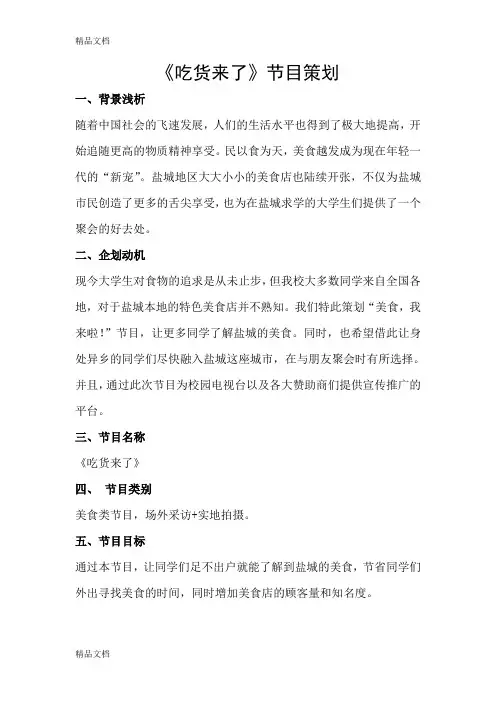 精品文档

《吃货来了》节目策划

一、背景浅析

随着中国社会的飞速发展，人们的生活水平也得到了极大地提高，开始追随更高的物质精神享受。民以食为天，美食越发成为现在年轻一代的“新宠”。盐城地区大大小小的美食店也陆续开张，不仅为盐城市民创造了更多的舌尖享受，也为在盐城求学的大学生们提供了一个聚会的好去处。

二、企划动机

现今大学生对食物的追求是从未止步，但我校大多数同学来自全国各地，对于盐城本地的特色美食店并不熟知。我们特此策划“美食，我来啦！”节目，让更多同学了解盐城的美食。同时，也希望借此让身处异乡的同学们尽快融入盐城这座城市，在与朋友聚会时有所选择。并且，通过此次节目为校园电视台以及各大赞助商们提供宣传推广的平台。

三、节目名称

《吃货来了》

四、 节目类别

美食类节目，场外采访+实地拍摄。

五、节目目标

通过本节目，让同学们足不出户就能了解到盐城的美食，节省同学们外出寻找美食的时间，同时增加美食店的顾客量和知名度。

精品文档